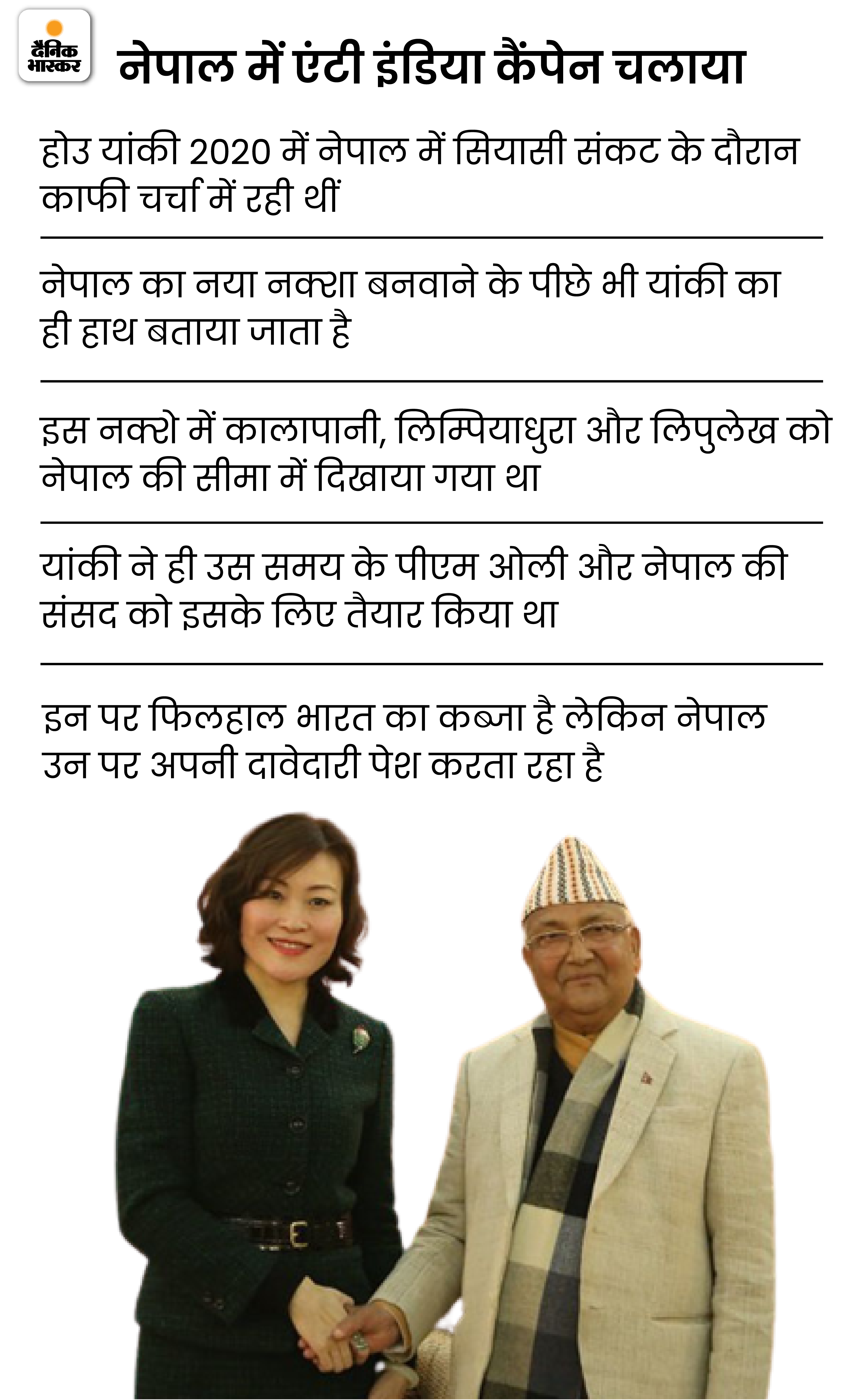 दैनिक भास्कर

नेपाल में एंटी इंडिया कैंपेन चलाया

होउ यांकी 2020 में नेपाल में सियासी संकट के दौरान काफी चर्चा में रही थीं

नेपाल का नया नक्शा बनवाने के पीछे भी यांकी का ही हाथ बताया जाता है

इस नक्शे में कालापानी, लिम्पियाधुरा और लिपुलेख को नेपाल की सीमा में दिखाया गया था

यांकी ने ही उस समय के पीएम ओली और नेपाल की संसद को इसके लिए तैयार किया था

इन पर फिलहाल भारत का कब्जा है लेकिन नेपाल उन पर अपनी दावेदारी पेश करता रहा है